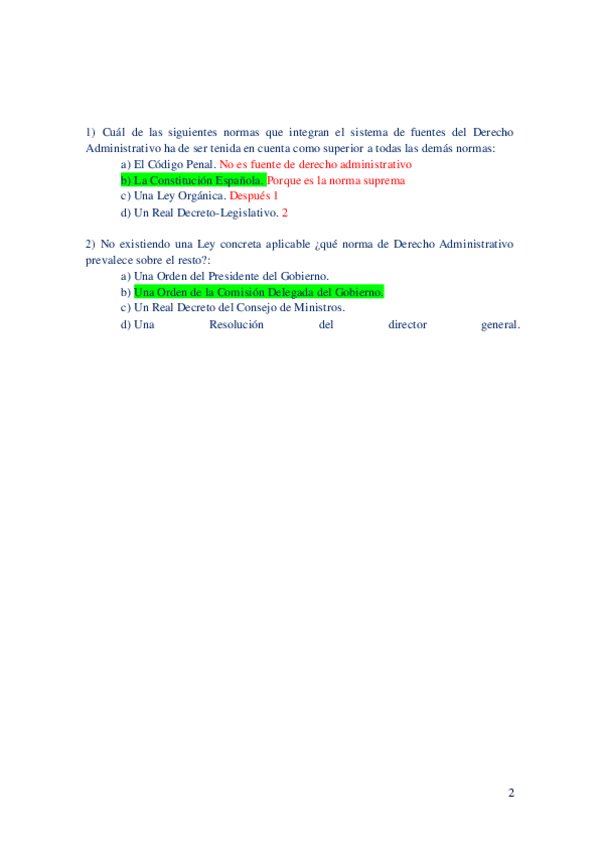 1) Cuál de las siguientes normas que integran el sistema de fuentes del Derecho Administrativo ha de ser tenida en cuenta como superior a todas las demás normas:

a) El Código Penal. No es fuente de derecho administrativo

b) La Constitución Española. Porque es la norma suprema

c) Una Ley Orgánica. Después 1

d) Un Real Decreto-Legislativo. 2

2) No existiendo una Ley concreta aplicable ¿qué norma de Derecho Administrativo prevalece sobre el resto?:

a) Una Orden del Presidente del Gobierno.

b) Una Orden de la Comisión Delegada del Gobierno.

c) Un Real Decreto del Consejo de Ministros.

d) Una Resolución del director general.

2